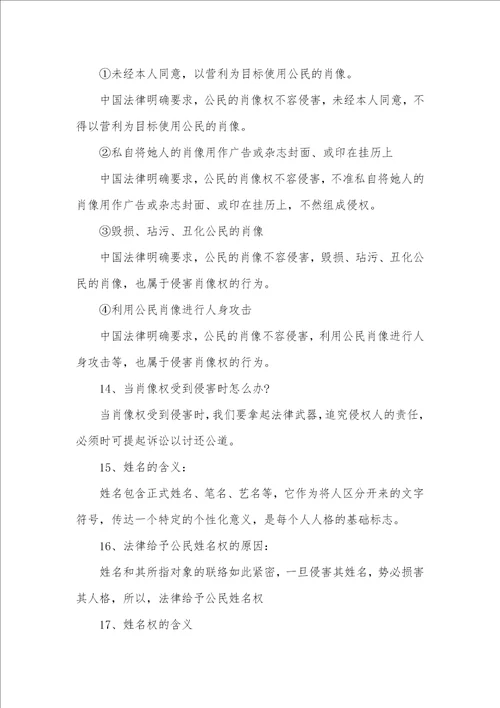 ①未经本人同意，以营利为目标使用公民的肖像。

中国法律明确要求，公民的肖像权不容侵害，未经本人同意，不得以营利为目标使用公民的肖像。

②私自将她人的肖像用作广告或杂志封面、或印在挂历上

中国法律明确要求，公民的肖像权不容侵害，不准私自将她人的肖像用作广告或杂志封面、或印在挂历上，不然组成侵权。

③毁损、玷污、丑化公民的肖像

中国法律明确要求，公民的肖像不容侵害，毁损、玷污、丑化公民的肖像，也属于侵害肖像权的行为。

④利用公民肖像进行人身攻击

中国法律明确要求，公民的肖像不容侵害，利用公民肖像进行人身攻击等，也属于侵害肖像权的行为。

14、当肖像权受到侵害时怎么办?

当肖像权受到侵害时，我们要拿起法律武器，追究侵权人的责任，必须时可提起诉讼以讨还公道。

15、姓名的含义：

姓名包含正式姓名、笔名、艺名等，它作为将人区分开来的文字符号，传达一个特定的个性化意义，是每个人人格的基础标志。

16、法律给予公民姓名权的原因：

姓名和其所指对象的联络如此紧密，一旦侵害其姓名，势必损害其人格，所以，法律给予公民姓名权

17、姓名权的含义